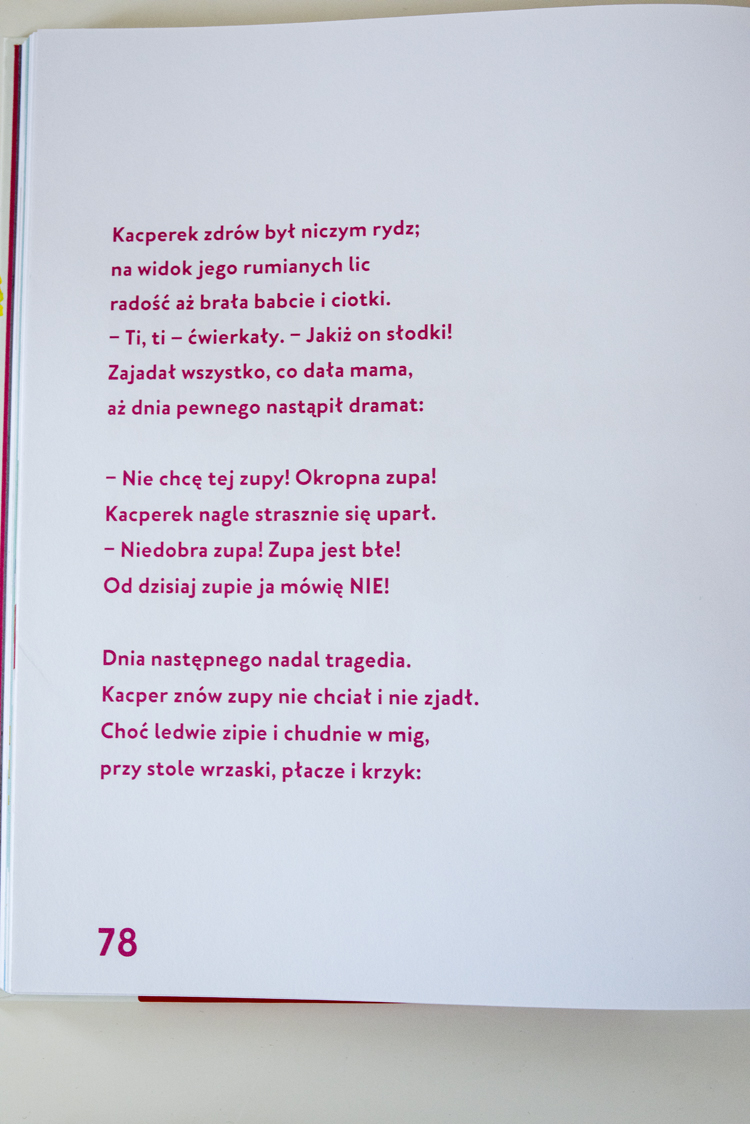 Kacperek zdrów był niczym rydz;
na widok jego rumianych lic
radość aż brała babcie i ciotki.
– Ti, ti – ćwierkały. – Jakiż on słodki!
Zajadał wszystko, co dała mama,
aż dnia pewnego nastąpił dramat:

– Nie chcę tej zupy! Okropna zupa!
Kacperek nagle strasznie się uparł.
– Niedobra zupa! Zupa jest błe!
Od dzisiaj zupie ja mówię NIE!

Dnia następnego nadal tragedia.
Kacper znów zupy nie chciał i nie zjadł.
Choć ledwie zipie i chudnie w mig,
przy stole wrzaski, płacze i krzyk:

78